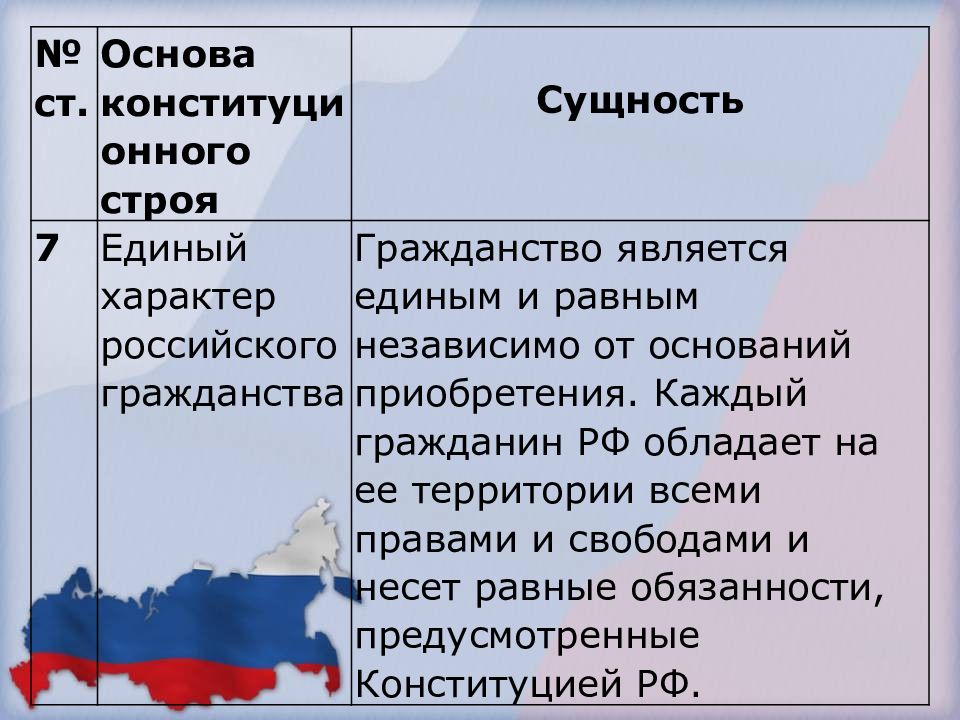 | № ст. | Основа конституционного строя | Сущность |
|---|---|---|
| 7 | Единый характер российского гражданства | Гражданство является единым и равным независимо от оснований приобретения. Каждый гражданин РФ обладает на ее территории всеми правами и свободами и несет равные обязанности, предусмотренные Конституцией РФ. |